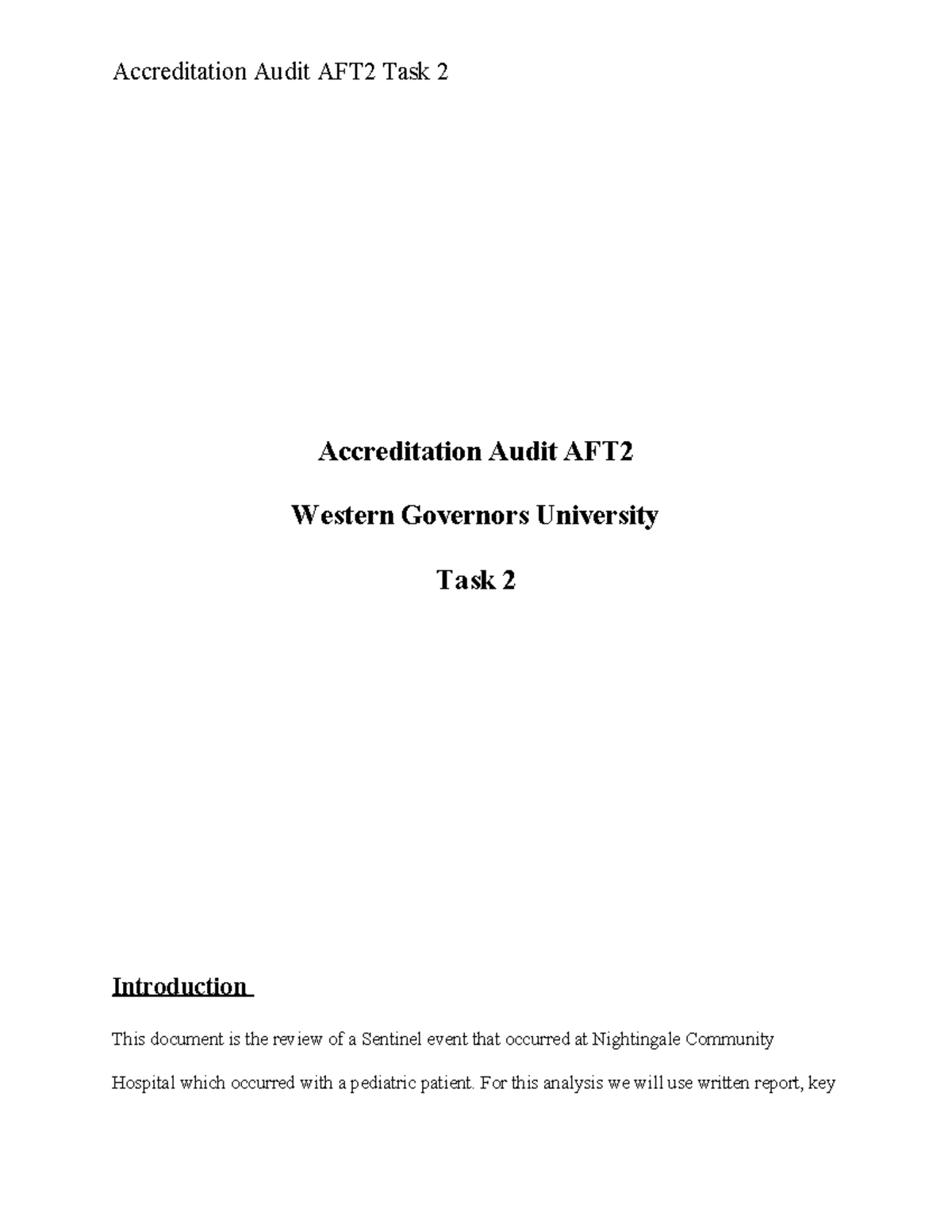 Accreditation Audit AFT2 Task 2

Accreditation Audit AFT2

Western Governors University

Task 2

Introduction

This document is the review of a Sentinel event that occurred at Nightingale Community Hospital which occurred with a pediatric patient. For this analysis we will use written report, key